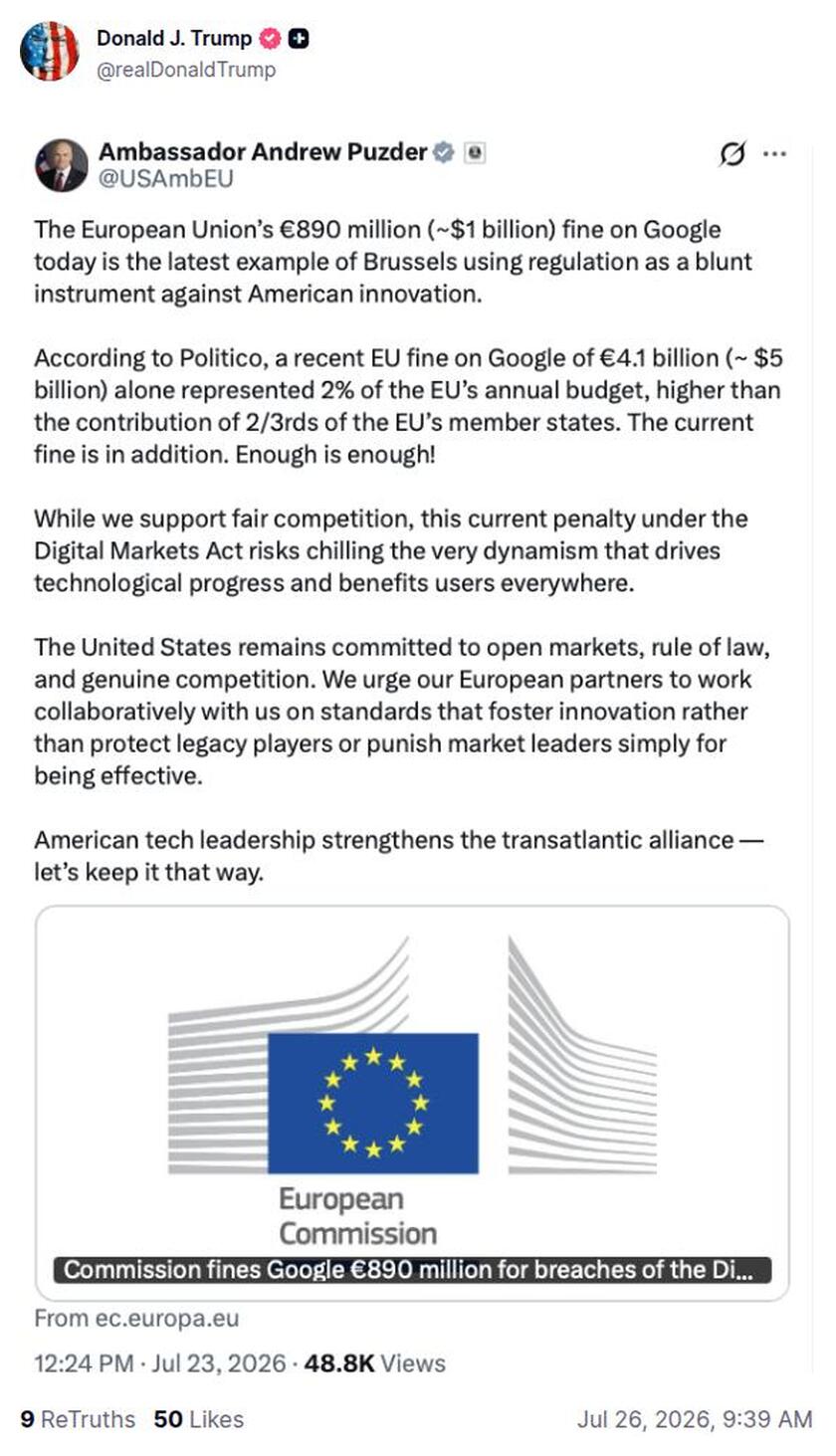 Donald J. Trump
@realDonaldTrump

Ambassador Andrew Puzder
@USAmbEU

The European Union's €890 million (~$1 billion) fine on Google today is the latest example of Brussels using regulation as a blunt instrument against American innovation.

According to Politico, a recent EU fine on Google of €4.1 billion (~ $5 billion) alone represented 2% of the EU's annual budget, higher than the contribution of 2/3rds of the EU's member states. The current fine is in addition. Enough is enough!

While we support fair competition, this current penalty under the Digital Markets Act risks chilling the very dynamism that drives technological progress and benefits users everywhere.

The United States remains committed to open markets, rule of law, and genuine competition. We urge our European partners to work collaboratively with us on standards that foster innovation rather than protect legacy players or punish market leaders simply for being effective.

American tech leadership strengthens the transatlantic alliance — let's keep it that way.

European Commission

Commission fines Google €890 million for breaches of the Di...

From ec.europa.eu

12:24 PM · Jul 23, 2026 · 48.8K Views

9 ReTruths 50 Likes Jul 26, 2026, 9:39 AM